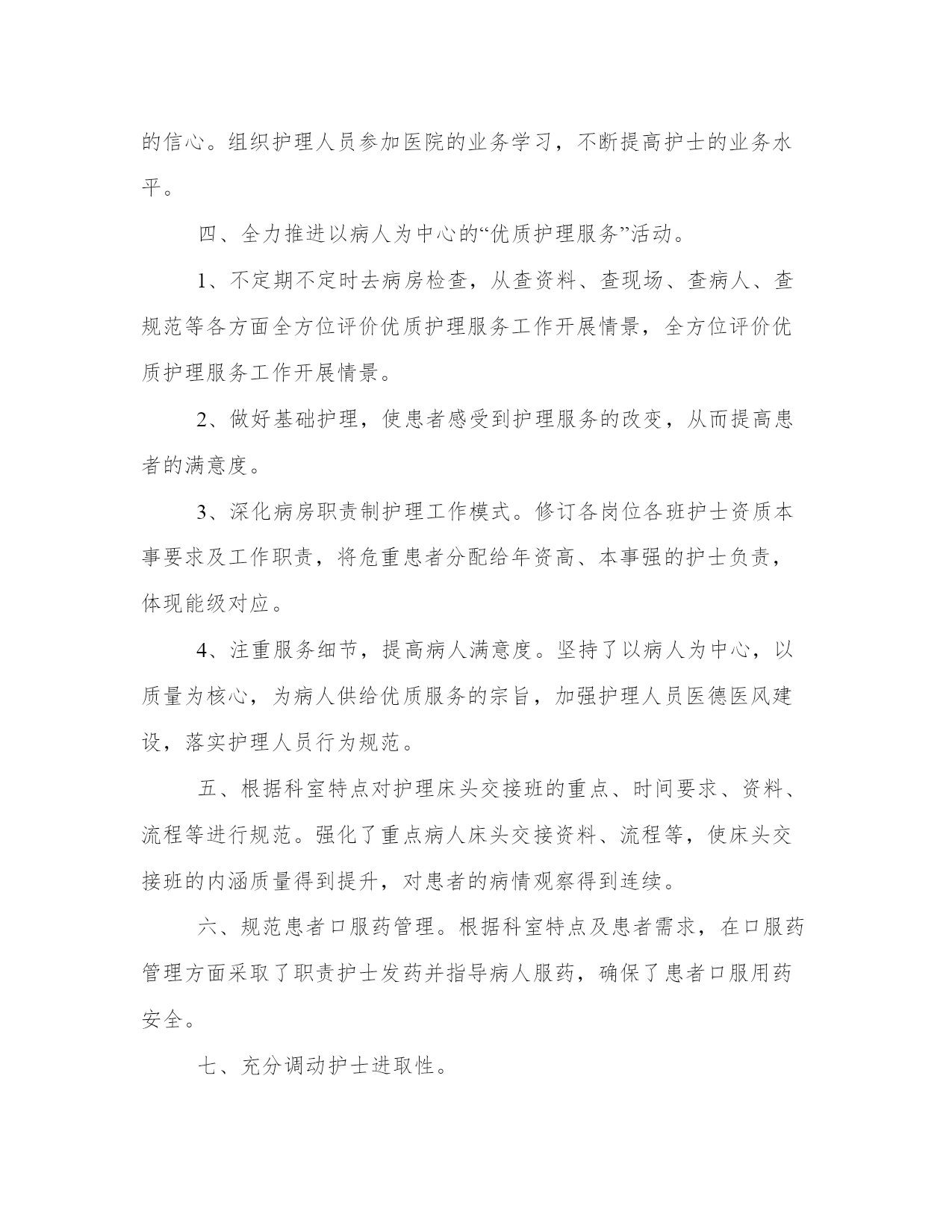 的信心。组织护理人员参加医院的业务学习，不断提高护士的业务水平。

四、全力推进以病人为中心的“优质护理服务”活动。

1、不定期不定时去病房检查，从查资料、查现场、查病人、查规范等各方面全方位评价优质护理服务工作开展情景，全方位评价优质护理服务工作开展情景。

2、做好基础护理，使患者感受到护理服务的改变，从而提高患者的满意度。

3、深化病房职责制护理工作模式。修订各岗位各班护士资质本事要求及工作职责，将危重患者分配给年资高、本事强的护士负责，体现能级对应。

4、注重服务细节，提高病人满意度。坚持了以病人为中心，以质量为核心，为病人供给优质服务的宗旨，加强护理人员医德医风建设，落实护理人员行为规范。

五、根据科室特点对护理床头交接班的重点、时间要求、资料、流程等进行规范。强化了重点病人床头交接资料、流程等，使床头交接班的内涵质量得到提升，对患者的病情观察得到连续。

六、规范患者口服药管理。根据科室特点及患者需求，在口服药管理方面采取了职责护士发药并指导病人服药，确保了患者口服用药安全。

七、充分调动护士进取性。